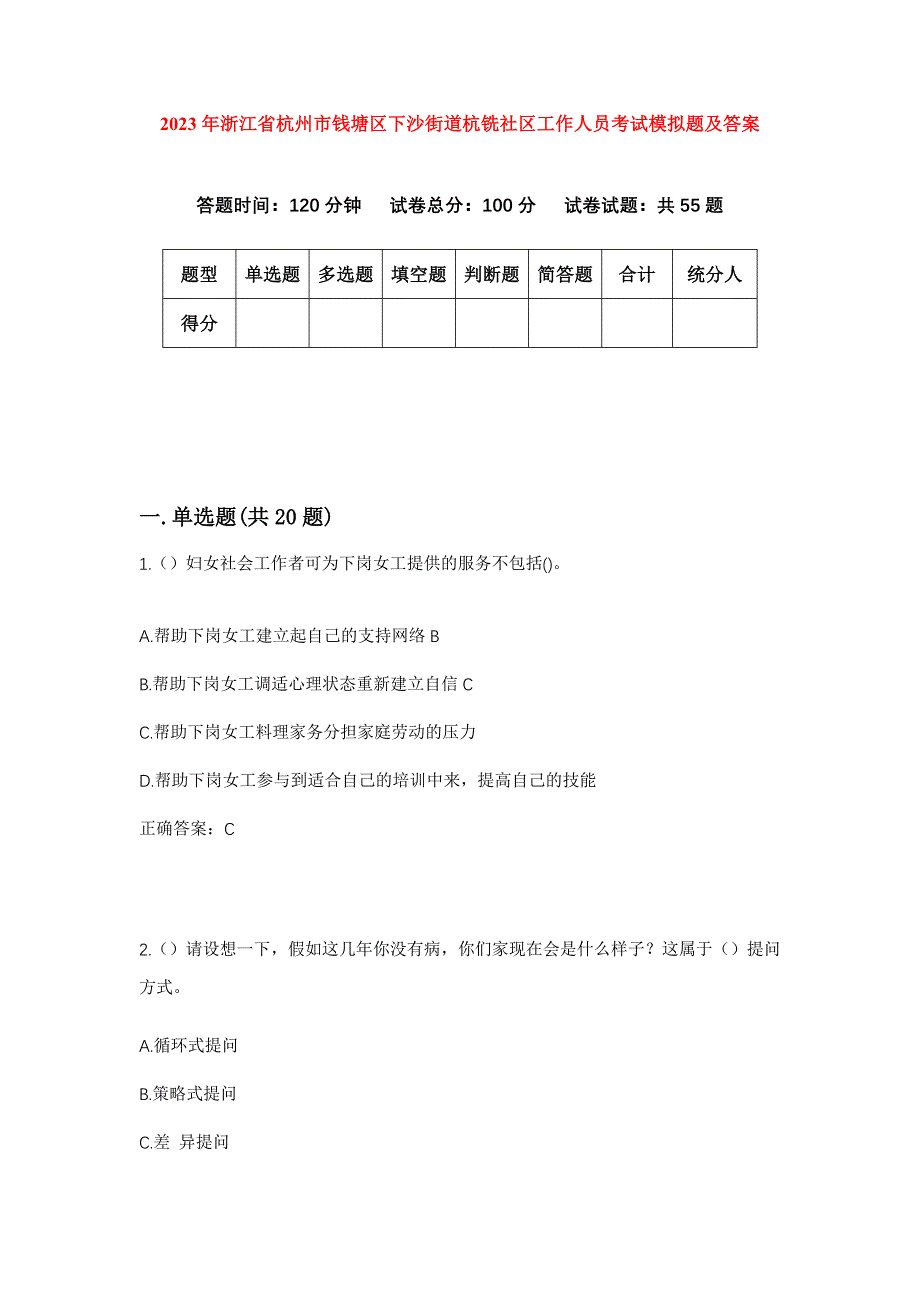 2023年浙江省杭州市钱塘区下沙街道杭铣社区工作人员考试模拟题及答案

答题时间：120分钟　试卷总分：100分　试卷试题：共55题

| 题型 | 单选题 | 多选题 | 填空题 | 判断题 | 简答题 | 合计 | 统分人 |
|---|---|---|---|---|---|---|---|
| 得分 | | | | | | | |

一.单选题(共20题)

1.（）妇女社会工作者可为下岗女工提供的服务不包括()。

A.帮助下岗女工建立起自己的支持网络 B

B.帮助下岗女工调适心理状态重新建立自信 C

C.帮助下岗女工料理家务分担家庭劳动的压力

D.帮助下岗女工参与到适合自己的培训中来，提高自己的技能

正确答案：C

2.（）请设想一下，假如这几年你没有病，你们家现在会是什么样子？这属于（）提问方式。

A.循环式提问

B.策略式提问

C.差 异提问